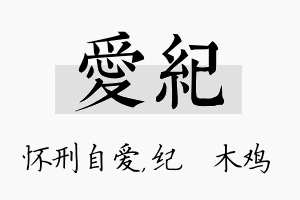 愛紀

怀刑自爱,纪 木鸡